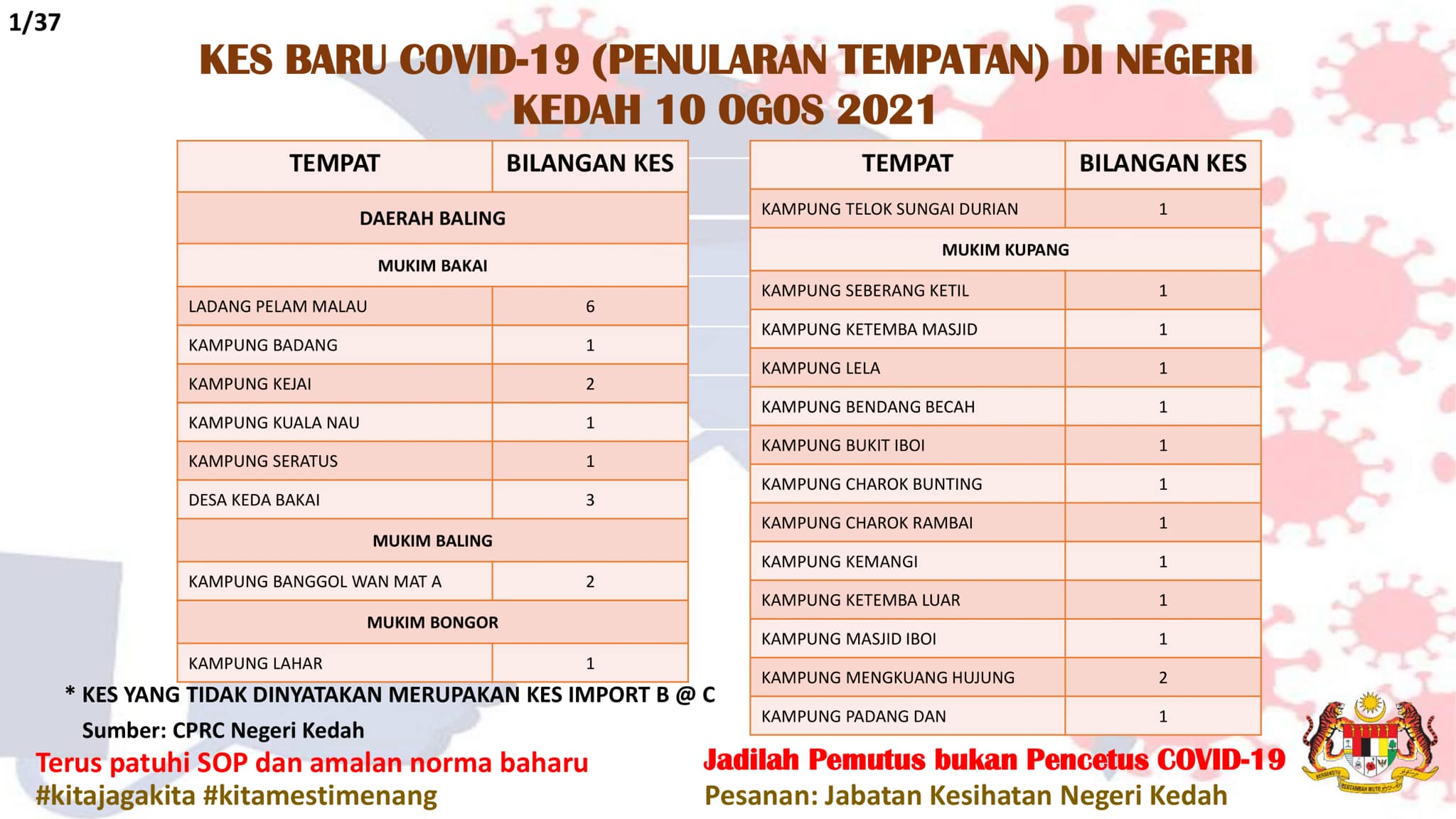 1/37

KES BARU COVID-19 (PENULARAN TEMPATAN) DI NEGERI KEDAH 10 OGOS 2021

| TEMPAT | BILANGAN KES |
|---|---|
| DAERAH BALING | |
| MUKIM BAKAI | |
| LADANG PELAM MALAU | 6 |
| KAMPUNG BADANG | 1 |
| KAMPUNG KEJAI | 2 |
| KAMPUNG KUALA NAU | 1 |
| KAMPUNG SERATUS | 1 |
| DESA KEDA BAKAI | 3 |
| MUKIM BALING | |
| KAMPUNG BANGGOL WAN MAT A | 2 |
| MUKIM BONGOR | |
| KAMPUNG LAHAR | 1 |

| TEMPAT | BILANGAN KES |
|---|---|
| KAMPUNG TELOK SUNGAI DURIAN | 1 |
| MUKIM KUPANG | |
| KAMPUNG SEBERANG KETIL | 1 |
| KAMPUNG KETEMBA MASJID | 1 |
| KAMPUNG LELA | 1 |
| KAMPUNG BENDANG BECAH | 1 |
| KAMPUNG BUKIT IBOI | 1 |
| KAMPUNG CHAROK BUNTING | 1 |
| KAMPUNG CHAROK RAMBAI | 1 |
| KAMPUNG KEMANGI | 1 |
| KAMPUNG KETEMBA LUAR | 1 |
| KAMPUNG MASJID IBOI | 1 |
| KAMPUNG MENGKUANG HUJUNG | 2 |
| KAMPUNG PADANG DAN | 1 |

* KES YANG TIDAK DINYATAKAN MERUPAKAN KES IMPORT B @ C

Sumber: CPRC Negeri Kedah

Terus patuhi SOP dan amalan norma baharu
#kitajagakita #kitamestimenang

Jadilah Pemutus bukan Pencetus COVID-19
Pesanan: Jabatan Kesihatan Negeri Kedah

BERSEKUTU BERTAMBAH MUTU